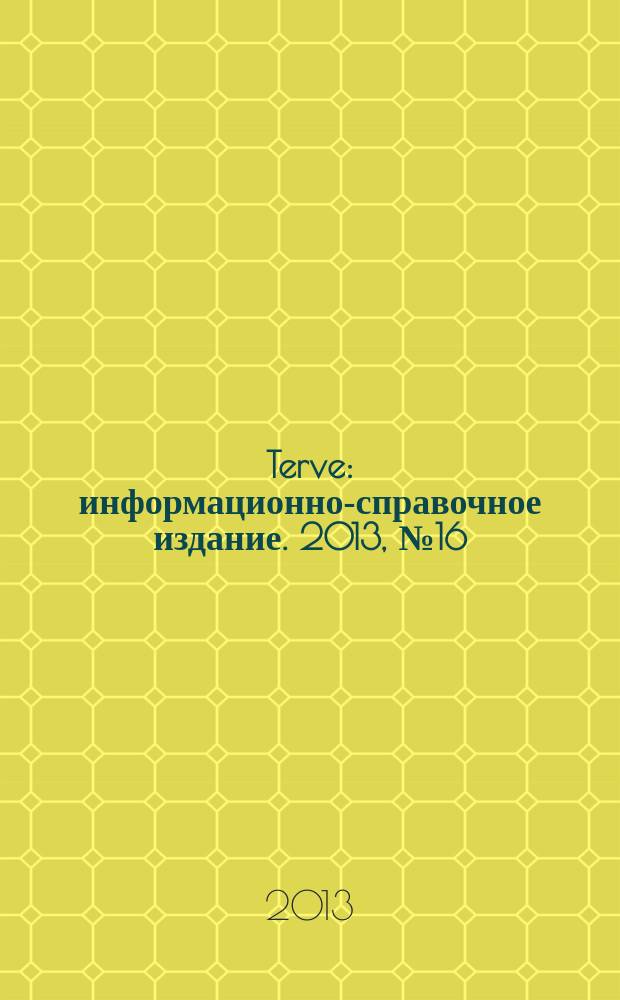 Terve: информационно-справочное издание. 2013, №16

2013